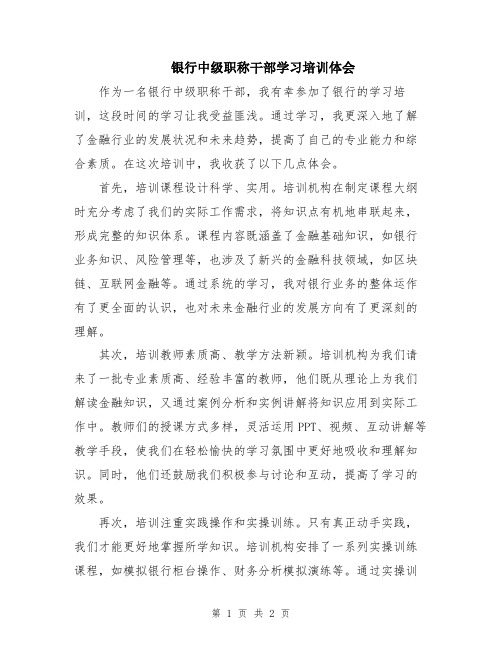 银行中级职称干部学习培训体会

作为一名银行中级职称干部，我有幸参加了银行的学习培训，这段时间的学习让我受益匪浅。通过学习，我更深入地了解了金融行业的发展状况和未来趋势，提高了自己的专业能力和综合素质。在这次培训中，我收获了以下几点体会。

首先，培训课程设计科学、实用。培训机构在制定课程大纲时充分考虑了我们的实际工作需求，将知识点有机地串联起来，形成完整的知识体系。课程内容既涵盖了金融基础知识，如银行业务知识、风险管理等，也涉及了新兴的金融科技领域，如区块链、互联网金融等。通过系统的学习，我对银行业务的整体运作有了更全面的认识，也对未来金融行业的发展方向有了更深刻的理解。

其次，培训教师素质高、教学方法新颖。培训机构为我们请来了一批专业素质高、经验丰富的教师，他们既从理论上为我们解读金融知识，又通过案例分析和实例讲解将知识应用到实际工作中。教师们的授课方式多样，灵活运用PPT、视频、互动讲解等教学手段，使我们在轻松愉快的学习氛围中更好地吸收和理解知识。同时，他们还鼓励我们积极参与讨论和互动，提高了学习的效果。

再次，培训注重实践操作和实操训练。只有真正动手实践，我们才能更好地掌握所学知识。培训机构安排了一系列实操训练课程，如模拟银行柜台操作、财务分析模拟演练等。通过实操训

第 1 页 共 2 页